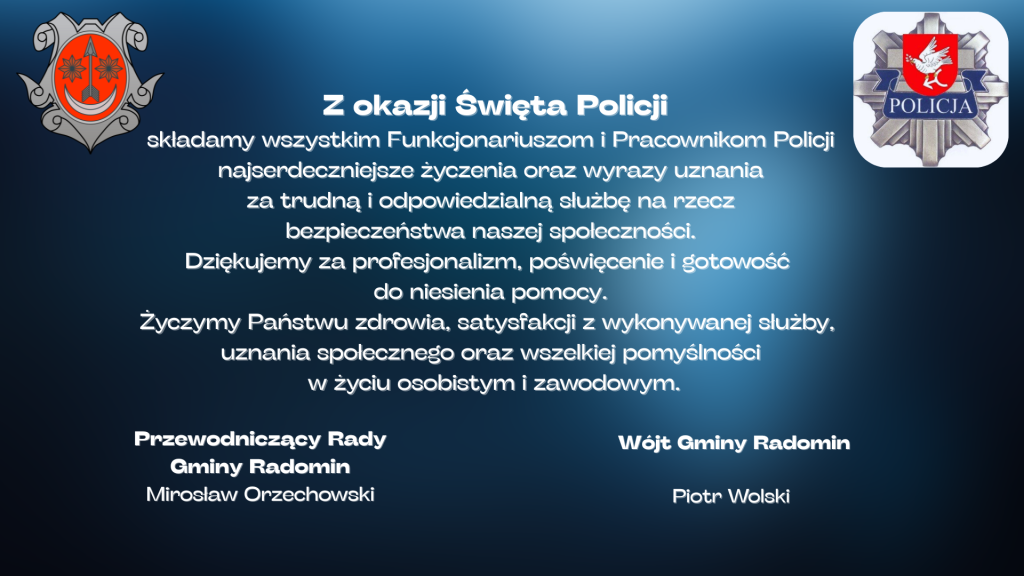 POLICJA

Z okazji Święta Policji
składamy wszystkim Funkcjonariuszom i Pracownikom Policji najserdeczniejsze życzenia oraz wyrazy uznania za trudną i odpowiedzialną służbę na rzecz bezpieczeństwa naszej społeczności.
Dziękujemy za profesjonalizm, poświęcenie i gotowość do niesienia pomocy.
Życzymy Państwu zdrowia, satysfakcji z wykonywanej służby, uznania społecznego oraz wszelkiej pomyślności w życiu osobistym i zawodowym.

Przewodniczący Rady Gminy Radomin
Mirosław Orzechowski

Wójt Gminy Radomin

Piotr Wolski